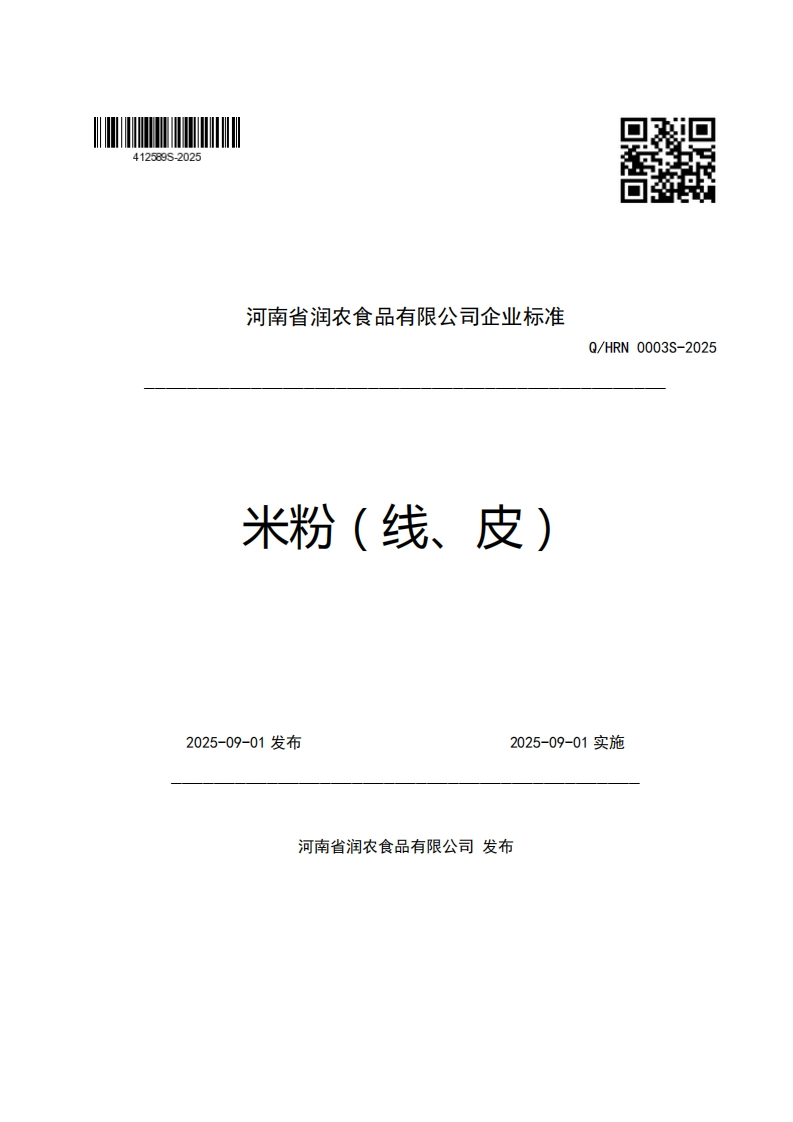 412589S-2025

河南省润农食品有限公司企业标准

Q/HRN 0003S-2025

米粉（线、皮）

2025-09-01 发布

2025-09-01 实施

河南省润农食品有限公司 发布